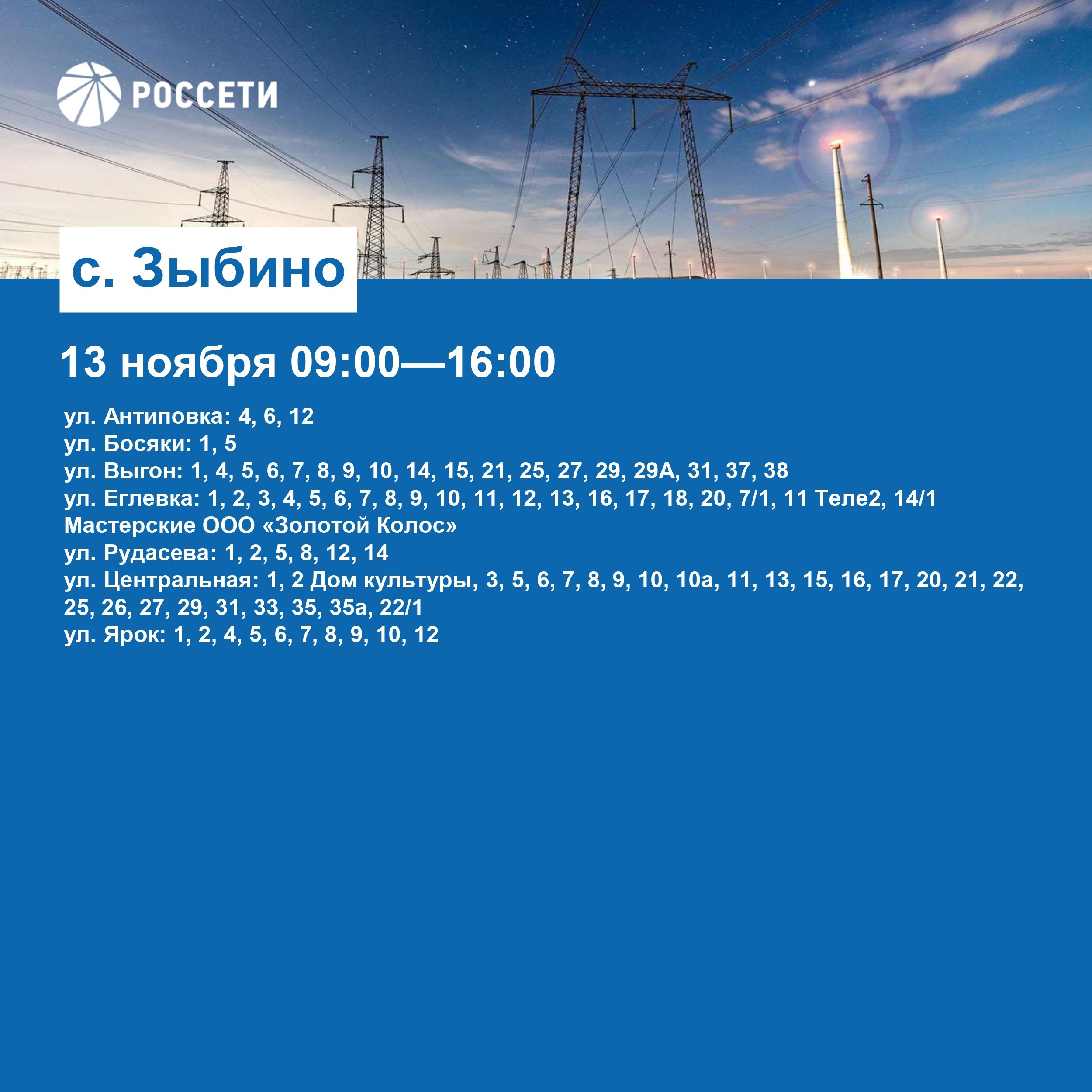 РОССЕТИ

с. Зыбино

13 ноября 09:00—16:00

ул. Антиповка: 4, 6, 12
ул. Босяки: 1, 5
ул. Выгон: 1, 4, 5, 6, 7, 8, 9, 10, 14, 15, 21, 25, 27, 29, 29А, 31, 37, 38
ул. Еглевка: 1, 2, 3, 4, 5, 6, 7, 8, 9, 10, 11, 12, 13, 16, 17, 18, 20, 7/1, 11 Теле2, 14/1
Мастерские ООО «Золотой Колос»
ул. Рудасева: 1, 2, 5, 8, 12, 14
ул. Центральная: 1, 2 Дом культуры, 3, 5, 6, 7, 8, 9, 10, 10а, 11, 13, 15, 16, 17, 20, 21, 22, 25, 26, 27, 29, 31, 33, 35, 35а, 22/1
ул. Ярок: 1, 2, 4, 5, 6, 7, 8, 9, 10, 12